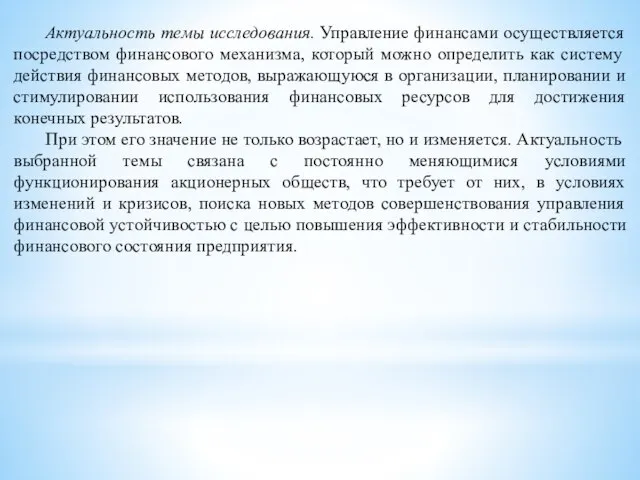 Актуальность темы исследования. Управление финансами осуществляется посредством финансового механизма, который можно определить как систему действия финансовых методов, выражающуюся в организации, планировании и стимулировании использования финансовых ресурсов для достижения конечных результатов.

При этом его значение не только возрастает, но и изменяется. Актуальность выбранной темы связана с постоянно меняющимися условиями функционирования акционерных обществ, что требует от них, в условиях изменений и кризисов, поиска новых методов совершенствования управления финансовой устойчивостью с целью повышения эффективности и стабильности финансового состояния предприятия.